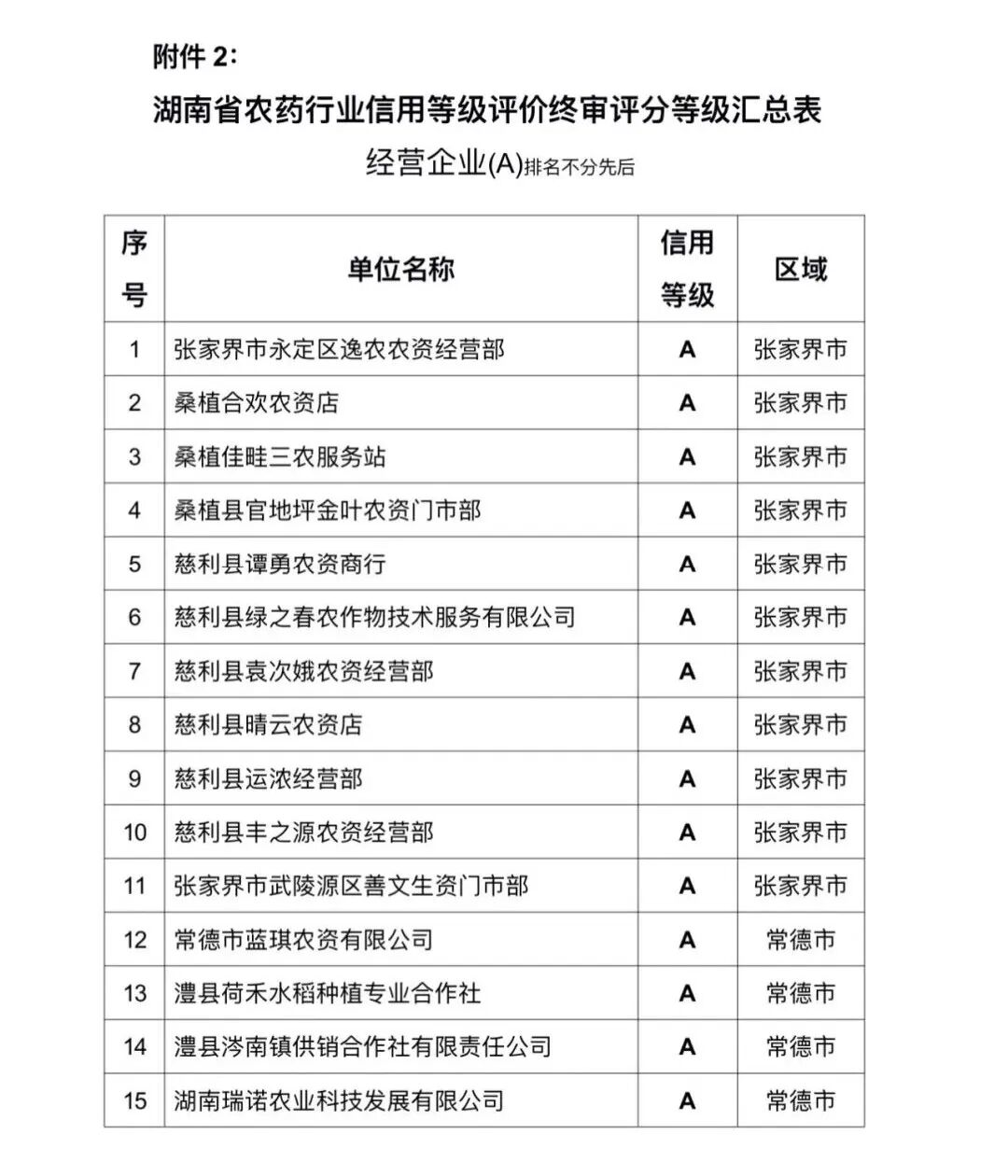 附件 2:

湖南省农药行业信用等级评价终审评分等级汇总表

经营企业(A)排名不分先后

| 序号 | 单位名称 | 信用等级 | 区域 |
|---|---|---|---|
| 1 | 张家界市永定区逸农农资经营部 | A | 张家界市 |
| 2 | 桑植合欢农资店 | A | 张家界市 |
| 3 | 桑植佳畦三农服务站 | A | 张家界市 |
| 4 | 桑植县官地坪金叶农资门市部 | A | 张家界市 |
| 5 | 慈利县谭勇农资商行 | A | 张家界市 |
| 6 | 慈利县绿之春农作物技术服务有限公司 | A | 张家界市 |
| 7 | 慈利县袁次娥农资经营部 | A | 张家界市 |
| 8 | 慈利县晴云农资店 | A | 张家界市 |
| 9 | 慈利县运浓经营部 | A | 张家界市 |
| 10 | 慈利县丰之源农资经营部 | A | 张家界市 |
| 11 | 张家界市武陵源区善文生资门市部 | A | 张家界市 |
| 12 | 常德市蓝琪农资有限公司 | A | 常德市 |
| 13 | 澧县荷禾水稻种植专业合作社 | A | 常德市 |
| 14 | 澧县涔南镇供销合作社有限责任公司 | A | 常德市 |
| 15 | 湖南瑞诺农业科技发展有限公司 | A | 常德市 |